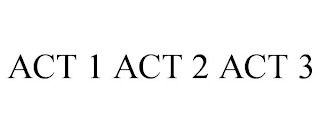 ACT 1 ACT 2 ACT 3